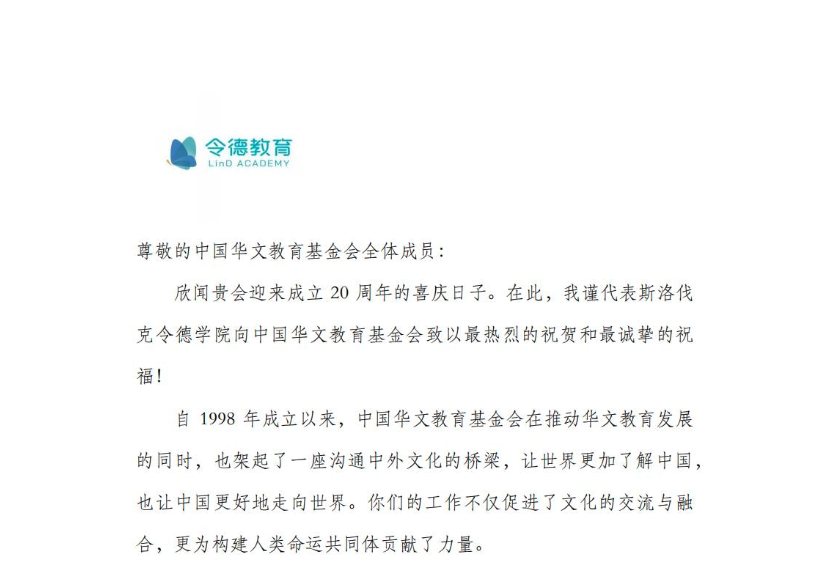 令德教育
LinD ACADEMY

尊敬的中国华文教育基金会全体成员：

欣闻贵会迎来成立 20 周年的喜庆日子。在此，我谨代表斯洛伐克令德学院向中国华文教育基金会致以最热烈的祝贺和最诚挚的祝福！

自 1998 年成立以来，中国华文教育基金会在推动华文教育发展的同时，也架起了一座沟通中外文化的桥梁，让世界更加了解中国，也让中国更好地走向世界。你们的工作不仅促进了文化的交流与融合，更为构建人类命运共同体贡献了力量。